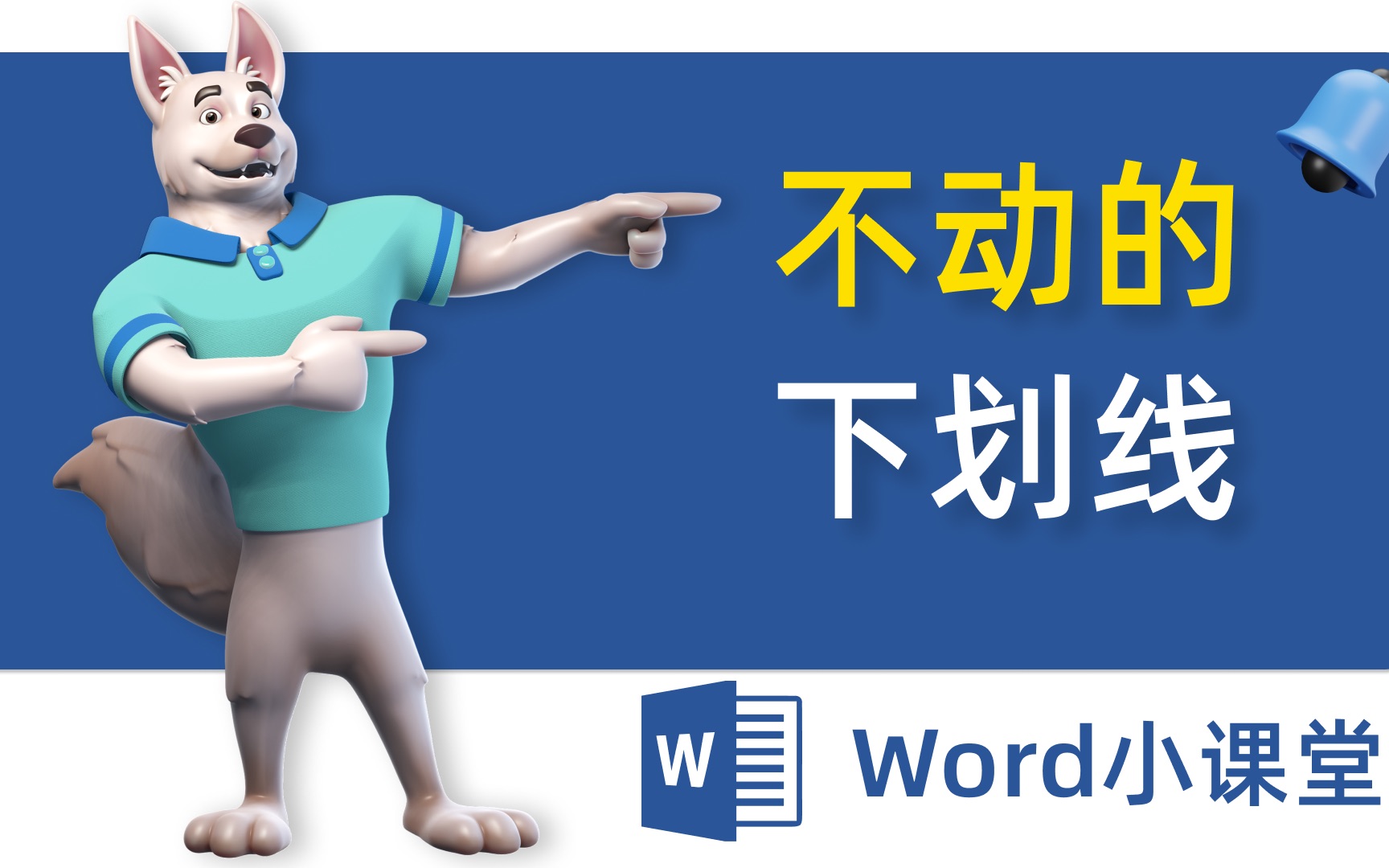 不动的
下划线

W

Word小课堂